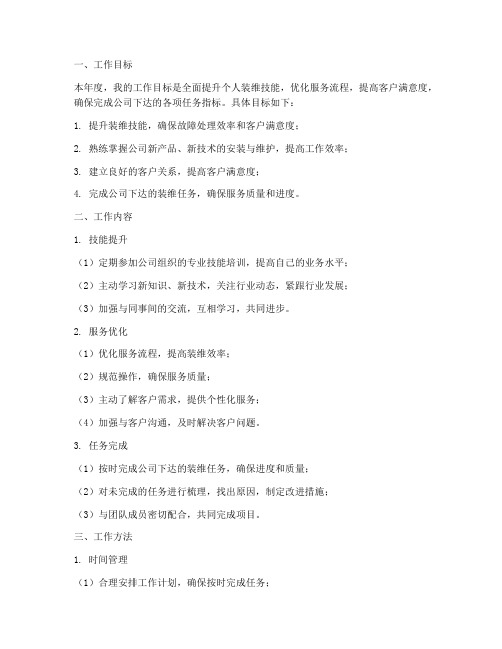 一、工作目标

本年度，我的工作目标是全面提升个人装维技能，优化服务流程，提高客户满意度，确保完成公司下达的各项任务指标。具体目标如下：

1. 提升装维技能，确保故障处理效率和客户满意度；

2. 熟练掌握公司新产品、新技术的安装与维护，提高工作效率；

3. 建立良好的客户关系，提高客户满意度；

4. 完成公司下达的装维任务，确保服务质量和进度。

二、工作内容

1. 技能提升

（1）定期参加公司组织的专业技能培训，提高自己的业务水平；

（2）主动学习新知识、新技术，关注行业动态，紧跟行业发展；

（3）加强与同事间的交流，互相学习，共同进步。

2. 服务优化

（1）优化服务流程，提高装维效率；

（2）规范操作，确保服务质量；

（3）主动了解客户需求，提供个性化服务；

（4）加强与客户沟通，及时解决客户问题。

3. 任务完成

（1）按时完成公司下达的装维任务，确保进度和质量；

（2）对未完成的任务进行梳理，找出原因，制定改进措施；

（3）与团队成员密切配合，共同完成项目。

三、工作方法

1. 时间管理

（1）合理安排工作计划，确保按时完成任务；